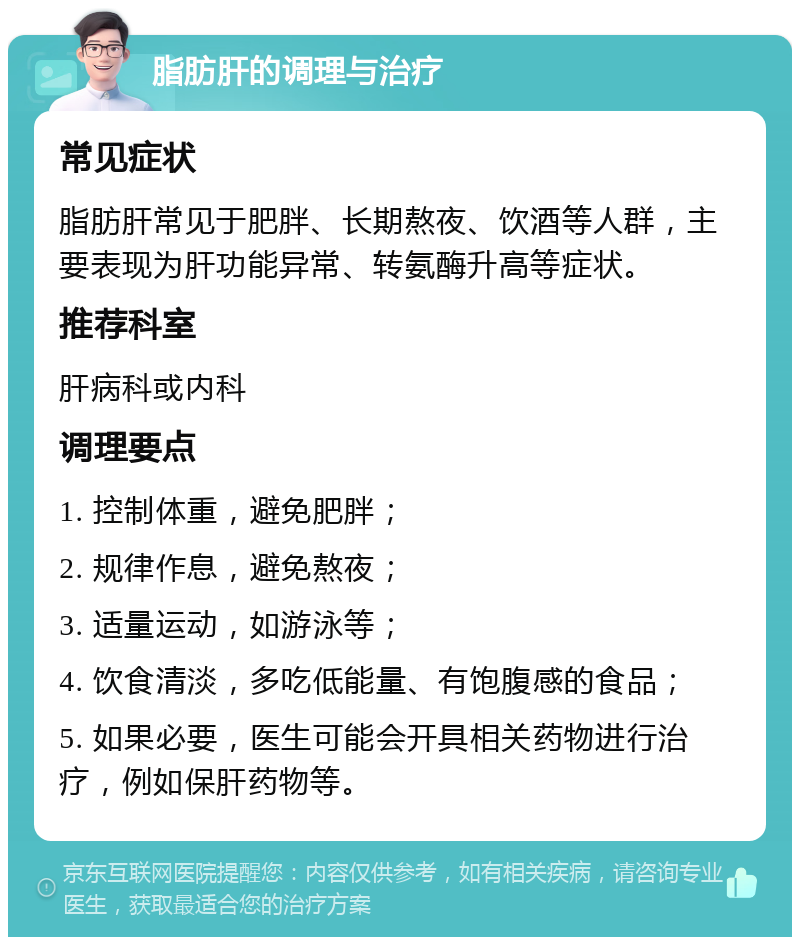 脂肪肝的调理与治疗

常见症状

脂肪肝常见于肥胖、长期熬夜、饮酒等人群，主要表现为肝功能异常、转氨酶升高等症状。

推荐科室

肝病科或内科

调理要点

1. 控制体重，避免肥胖；

2. 规律作息，避免熬夜；

3. 适量运动，如游泳等；

4. 饮食清淡，多吃低能量、有饱腹感的食品；

5. 如果必要，医生可能会开具相关药物进行治疗，例如保肝药物等。

京东互联网医院提醒您：内容仅供参考，如有相关疾病，请咨询专业医生，获取最适合您的治疗方案